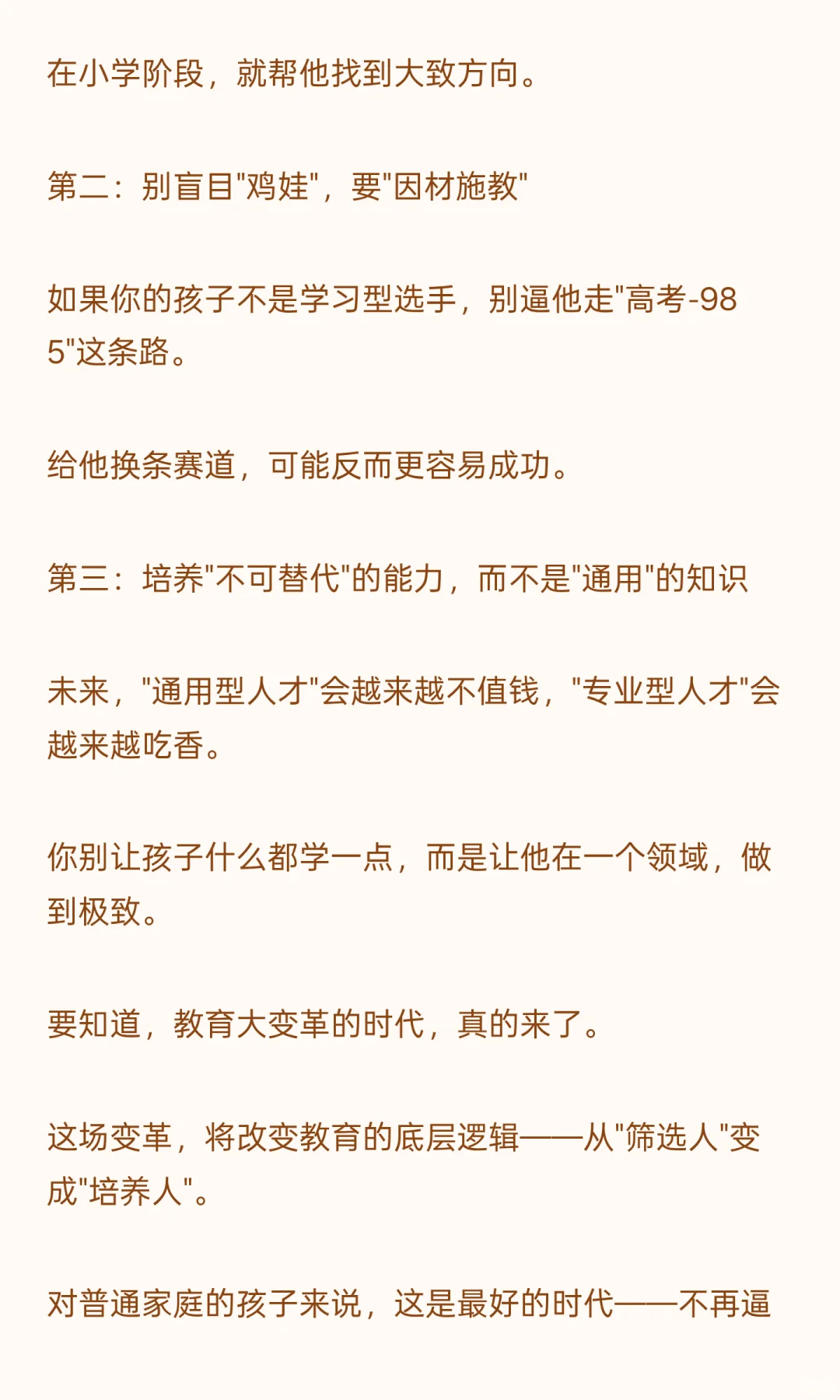 在小学阶段，就帮他找到大致方向。

第二：别盲目"鸡娃"，要"因材施教"

如果你的孩子不是学习型选手，别逼他走"高考-985"这条路。

给他换条赛道，可能反而更容易成功。

第三：培养"不可替代"的能力，而不是"通用"的知识

未来，"通用型人才"会越来越不值钱，"专业型人才"会越来越吃香。

你别让孩子什么都学一点，而是让他在一个领域，做到极致。

要知道，教育大变革的时代，真的来了。

这场变革，将改变教育的底层逻辑——从"筛选人"变成"培养人"。

对普通家庭的孩子来说，这是最好的时代——不再逼